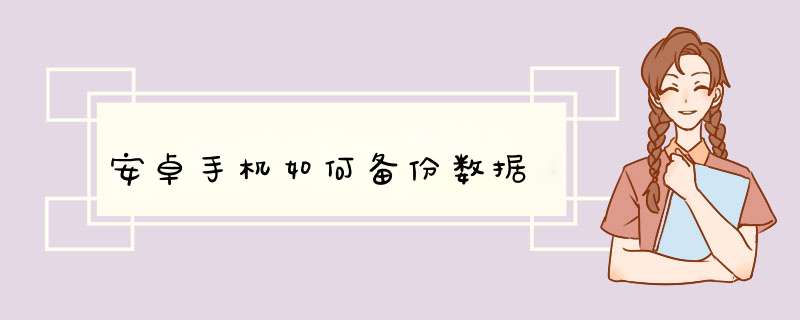 安卓手机如何备份数据